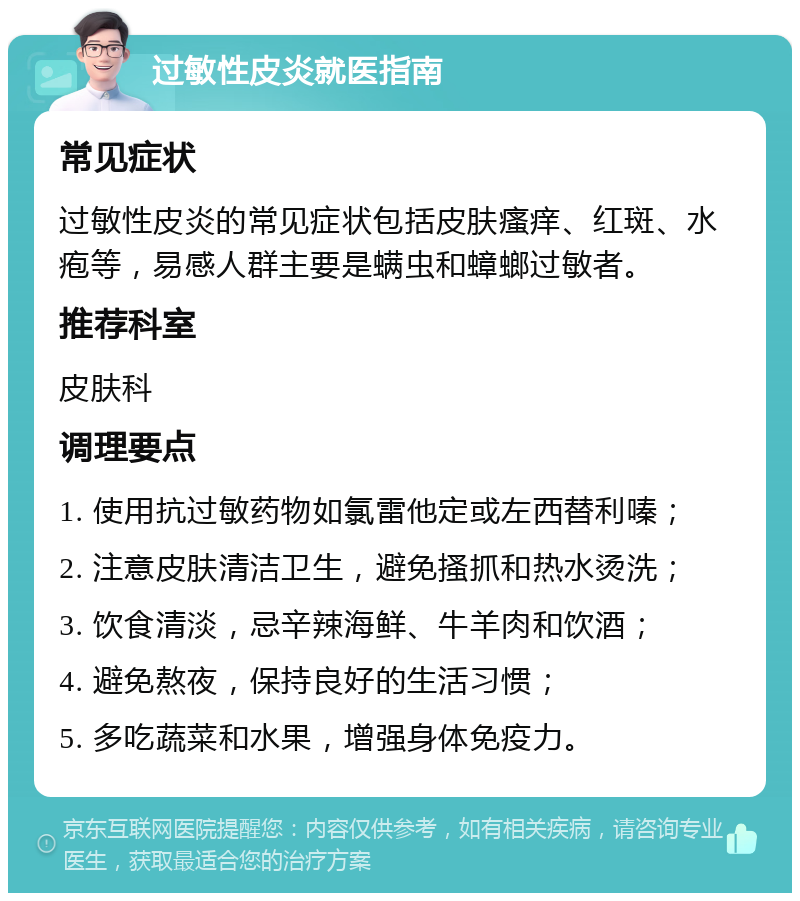 过敏性皮炎就医指南

常见症状

过敏性皮炎的常见症状包括皮肤瘙痒、红斑、水疱等，易感人群主要是螨虫和蟑螂过敏者。

推荐科室

皮肤科

调理要点

1. 使用抗过敏药物如氯雷他定或左西替利嗪；

2. 注意皮肤清洁卫生，避免搔抓和热水烫洗；

3. 饮食清淡，忌辛辣海鲜、牛羊肉和饮酒；

4. 避免熬夜，保持良好的生活习惯；

5. 多吃蔬菜和水果，增强身体免疫力。

京东互联网医院提醒您：内容仅供参考，如有相关疾病，请咨询专业医生，获取最适合您的治疗方案